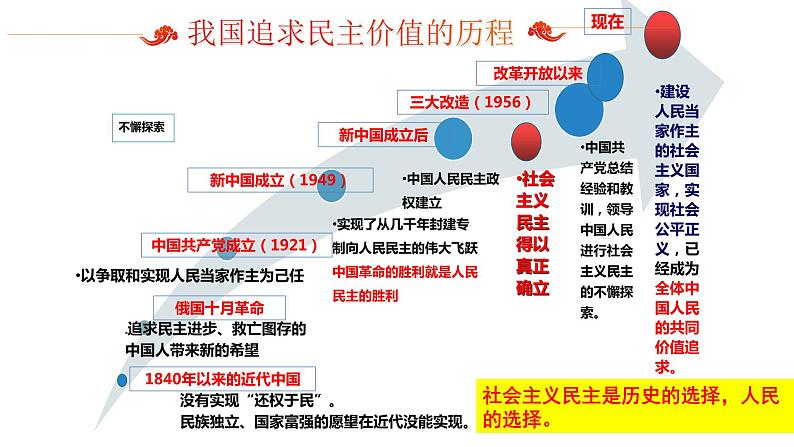 我国追求民主价值的历程

现在

改革开放以来

三大改造（1956）

新中国成立后

不懈探索

新中国成立（1949）

中国共产党成立（1921）

•以争取和实现人民当家作主为己任

俄国十月革命

.追求民主进步、救亡图存的中国人带来新的希望

1840年以来的近代中国

没有实现“还权于民”。
民族独立、国家富强的愿望在近代没能实现。

•中国人民民主政权建立

•实现了从几千年封建专制向人民民主的伟大飞跃
中国革命的胜利就是人民民主的胜利

•社会主义民主得以真正确立

•中国共产党总结经验和教训，领导中国人民进行社会主义民主的不懈探索。

•建设人民当家作主的社会主义国家，实现社会公平正义，已经成为全体中国人民的共同价值追求。

社会主义民主是历史的选择，人民的选择。